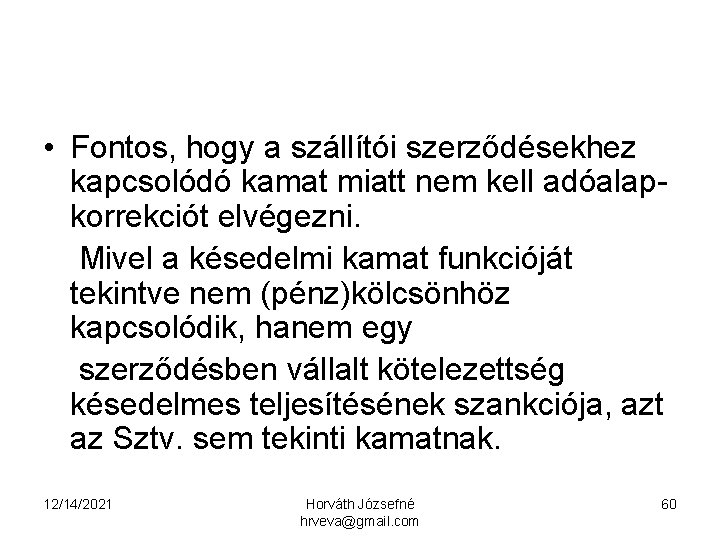 • Fontos, hogy a szállítói szerződésekhez kapcsolódó kamat miatt nem kell adóalap-korrekciót elvégezni.

Mivel a késedelmi kamat funkcióját tekintve nem (pénz)kölcsönhöz kapcsolódik, hanem egy

szerződésben vállalt kötelezettség késedelmes teljesítésének szankciója, azt az Sztv. sem tekinti kamatnak.

12/14/2021

Horváth Józsefné
hrveva@gmail.com

60